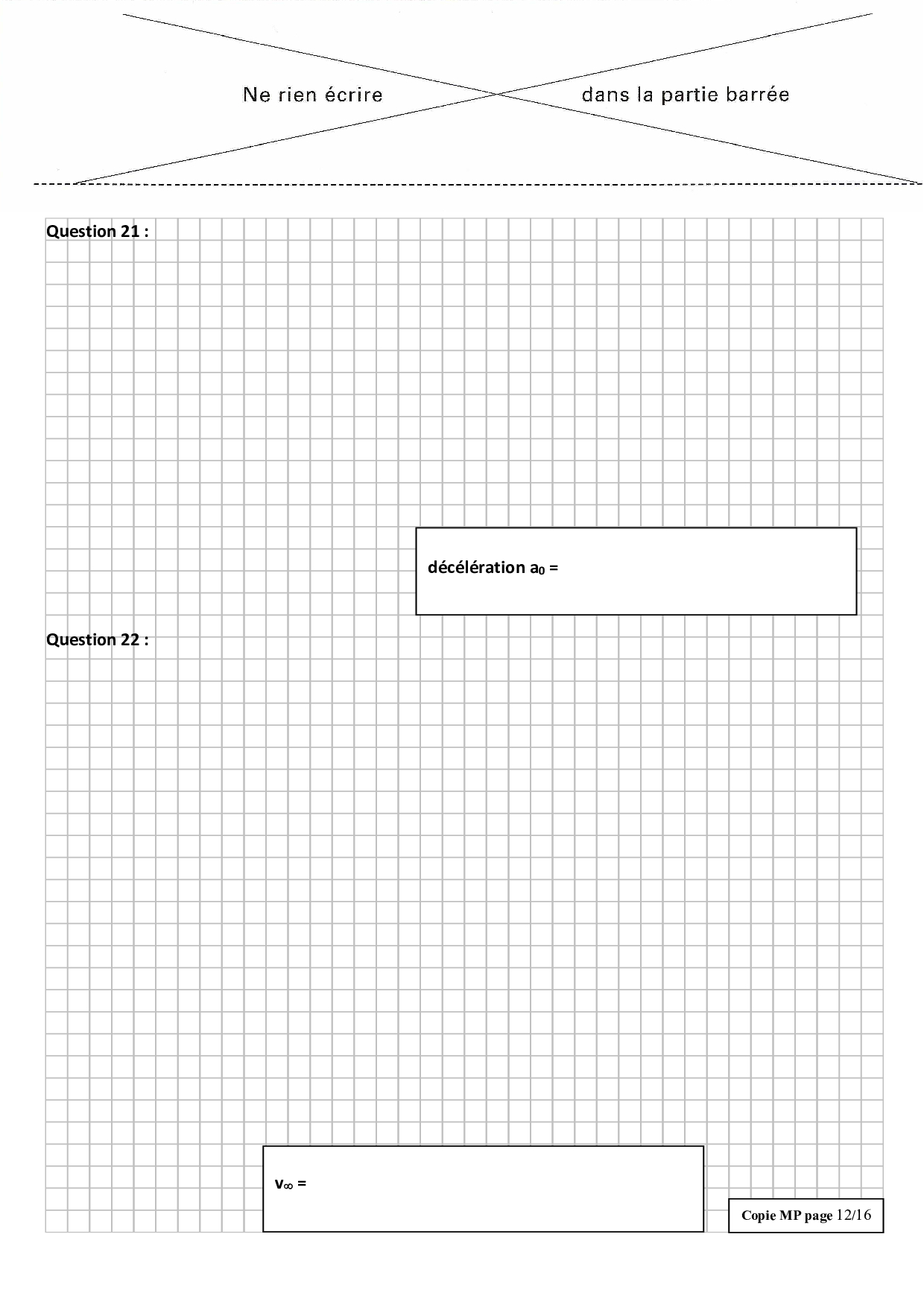 Ne rien écrire dans la partie barrée

Question 21 :

décélération $a_0$ =

Question 22 :

$v_\infty$ =

Copie MP page 12/16